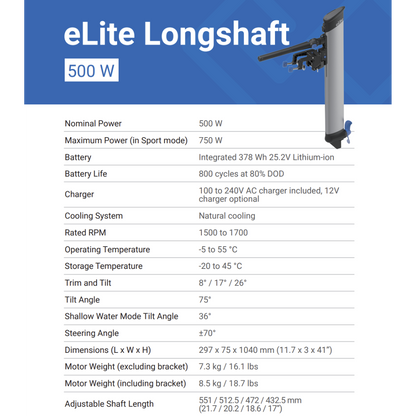 eLite Longshaft
500 W

| | |
|---|---|
| Nominal Power | 500 W |
| Maximum Power (in Sport mode) | 750 W |
| Battery | Integrated 378 Wh 25.2V Lithium-ion |
| Battery Life | 800 cycles at 80% DOD |
| Charger | 100 to 240V AC charger included, 12V charger optional |
| Cooling System | Natural cooling |
| Rated RPM | 1500 to 1700 |
| Operating Temperature | -5 to 55 °C |
| Storage Temperature | -20 to 45 °C |
| Trim and Tilt | 8° / 17° / 26° |
| Tilt Angle | 75° |
| Shallow Water Mode Tilt Angle | 36° |
| Steering Angle | ±70° |
| Dimensions (L x W x H) | 297 x 75 x 1040 mm (11.7 x 3 x 41") |
| Motor Weight (excluding bracket) | 7.3 kg / 16.1 lbs |
| Motor Weight (including bracket) | 8.5 kg / 18.7 lbs |
| Adjustable Shaft Length | 551 / 512.5 / 472 / 432.5 mm (21.7 / 20.2 / 18.6 / 17") |